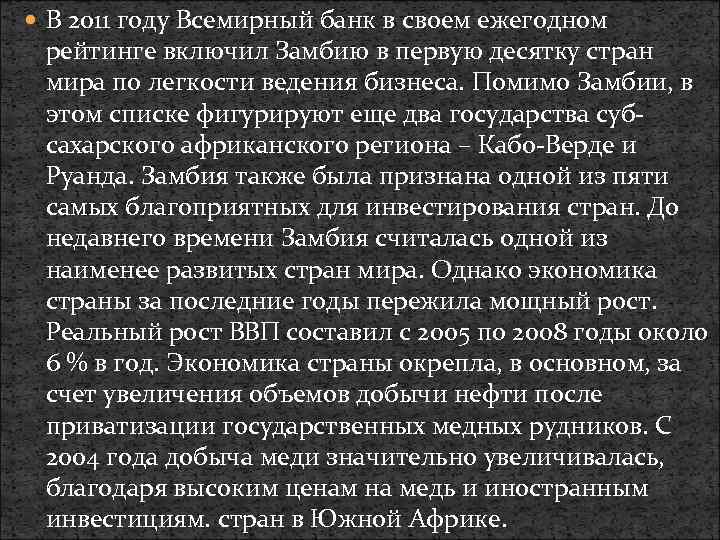 В 2011 году Всемирный банк в своем ежегодном рейтинге включил Замбию в первую десятку стран мира по легкости ведения бизнеса. Помимо Замбии, в этом списке фигурируют еще два государства суб-сахарского африканского региона – Кабо-Верде и Руанда. Замбия также была признана одной из пяти самых благоприятных для инвестирования стран. До недавнего времени Замбия считалась одной из наименее развитых стран мира. Однако экономика страны за последние годы пережила мощный рост. Реальный рост ВВП составил с 2005 по 2008 годы около 6 % в год. Экономика страны окрепла, в основном, за счет увеличения объемов добычи нефти после приватизации государственных медных рудников. С 2004 года добыча меди значительно увеличивалась, благодаря высоким ценам на медь и иностранным инвестициям. стран в Южной Африке.